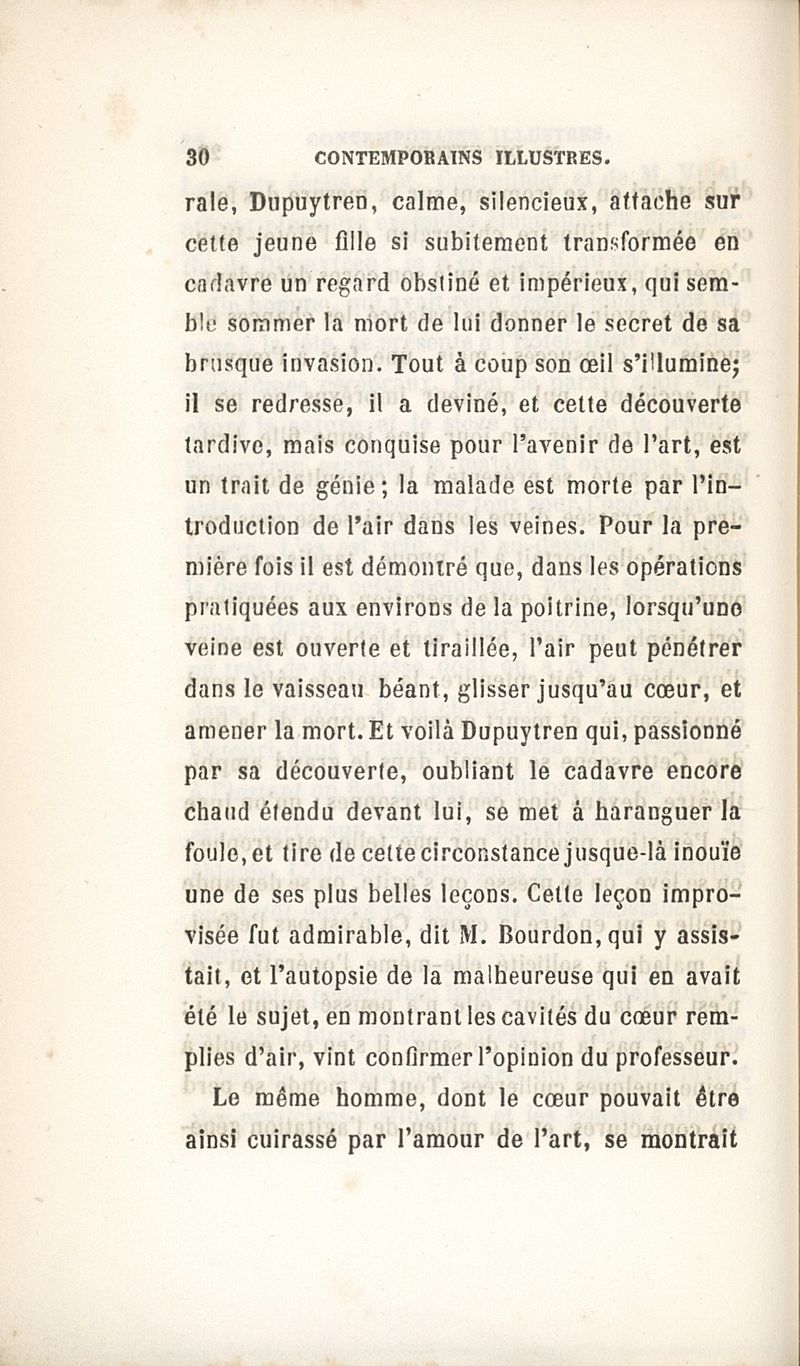 30 CONTEMPORAINS ILLUSTRES.

rale, Dupuytren, calme, silencieux, attache sur cette jeune fille si subitement transformée en cadavre un regard obstiné et impérieux, qui semble sommer la mort de lui donner le secret de sa brusque invasion. Tout à coup son œil s'illumine; il se redresse, il a deviné, et cette découverte tardive, mais conquise pour l'avenir de l'art, est un trait de génie; la malade est morte par l'introduction de l'air dans les veines. Pour la première fois il est démontré que, dans les opérations pratiquées aux environs de la poitrine, lorsqu'une veine est ouverte et tiraillée, l'air peut pénétrer dans le vaisseau béant, glisser jusqu'au cœur, et amener la mort. Et voilà Dupuytren qui, passionné par sa découverte, oubliant le cadavre encore chaud étendu devant lui, se met à haranguer la foule, et tire de cette circonstance jusque-là inouïe une de ses plus belles leçons. Cette leçon improvisée fut admirable, dit M. Bourdon, qui y assistait, et l'autopsie de la malheureuse qui en avait été le sujet, en montrant les cavités du cœur remplies d'air, vint confirmer l'opinion du professeur.

Le même homme, dont le cœur pouvait être ainsi cuirassé par l'amour de l'art, se montrait